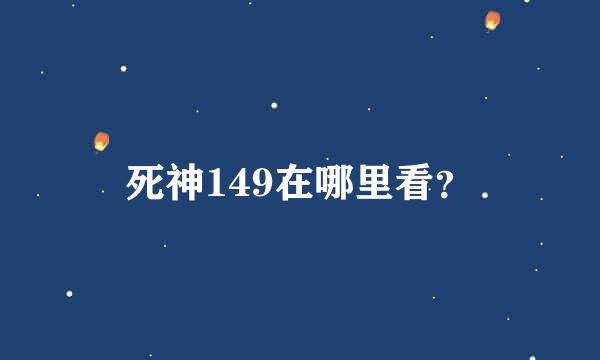 死神149在哪里看?